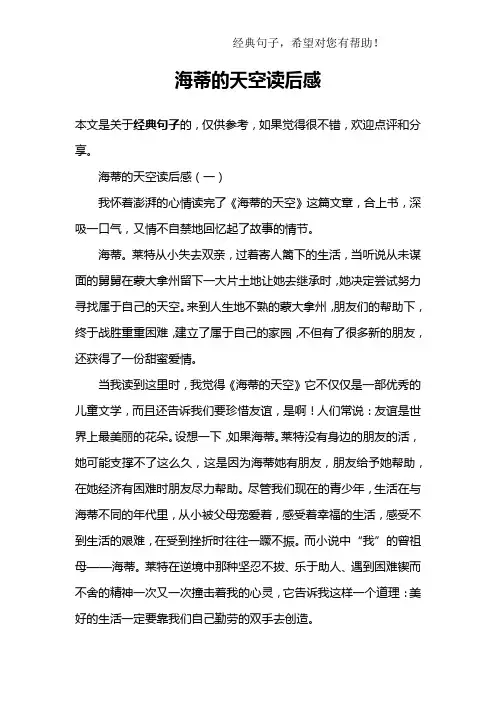 经典句子，希望对您有帮助！

海蒂的天空读后感

本文是关于经典句子的，仅供参考，如果觉得很不错，欢迎点评和分享。

海蒂的天空读后感（一）

我怀着澎湃的心情读完了《海蒂的天空》这篇文章，合上书，深吸一口气，又情不自禁地回忆起了故事的情节。

海蒂。莱特从小失去双亲，过着寄人篱下的生活，当听说从未谋面的舅舅在蒙大拿州留下一大片土地让她去继承时，她决定尝试努力寻找属于自己的天空。来到人生地不熟的蒙大拿州，朋友们的帮助下，终于战胜重重困难，建立了属于自己的家园，不但有了很多新的朋友，还获得了一份甜蜜爱情。

当我读到这里时，我觉得《海蒂的天空》它不仅仅是一部优秀的儿童文学，而且还告诉我们要珍惜友谊，是啊！人们常说：友谊是世界上最美丽的花朵。设想一下，如果海蒂。莱特没有身边的朋友的活，她可能支撑不了这么久，这是因为海蒂她有朋友，朋友给予她帮助，在她经济有困难时朋友尽力帮助。尽管我们现在的青少年，生活在与海蒂不同的年代里，从小被父母宠爱着，感受着幸福的生活，感受不到生活的艰难，在受到挫折时往往一蹶不振。而小说中“我”的曾祖母——海蒂。莱特在逆境中那种坚忍不拔、乐于助人、遇到困难锲而不舍的精神一次又一次撞击着我的心灵，它告诉我这样一个道理：美好的生活一定要靠我们自己勤劳的双手去创造。